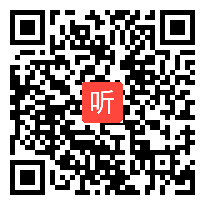 听